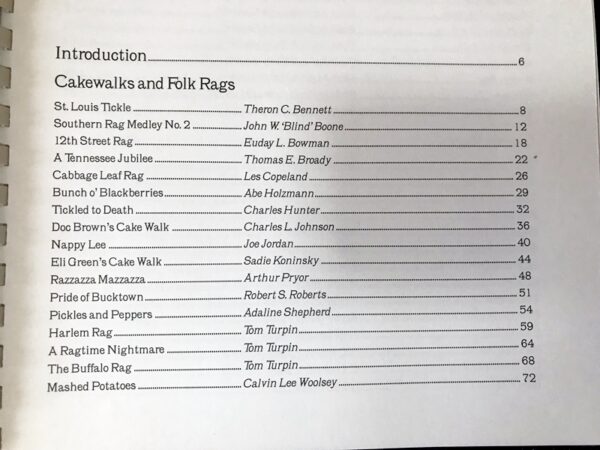 Introduction 6

Cakewalks and Folk Rags

St. Louis Tickle Theron C. Bennett 8
Southern Rag Medley No. 2 John W. 'Blind' Boone 12
12th Street Rag Euday L. Bowman 18
A Tennessee Jubilee Thomas E. Broady 22
Cabbage Leaf Rag Les Copeland 26
Bunch o' Blackberries Abe Holzmann 29
Tickled to Death Charles Hunter 32
Doc Brown's Cake Walk Charles L. Johnson 36
Nappy Lee Joe Jordan 40
Eli Green's Cake Walk Sadie Koninsky 44
Razzazza Mazzazza Arthur Pryor 48
Pride of Bucktown Robert S. Roberts 51
Pickles and Peppers Adaline Shepherd 54
Harlem Rag Tom Turpin 59
A Ragtime Nightmare Tom Turpin 64
The Buffalo Rag Tom Turpin 68
Mashed Potatoes Calvin Lee Woolsey 72